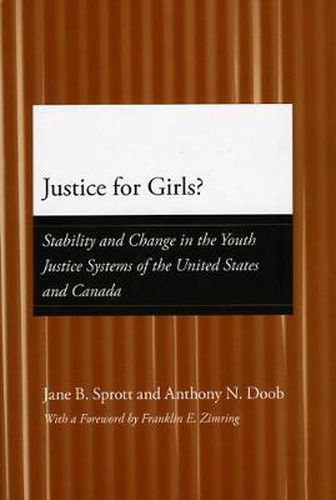 Justice for Girls?

Stability and Change in the Youth Justice Systems of the United States and Canada

Jane B. Sprott and Anthony N. Doob

With a Foreword by Franklin E. Zimring